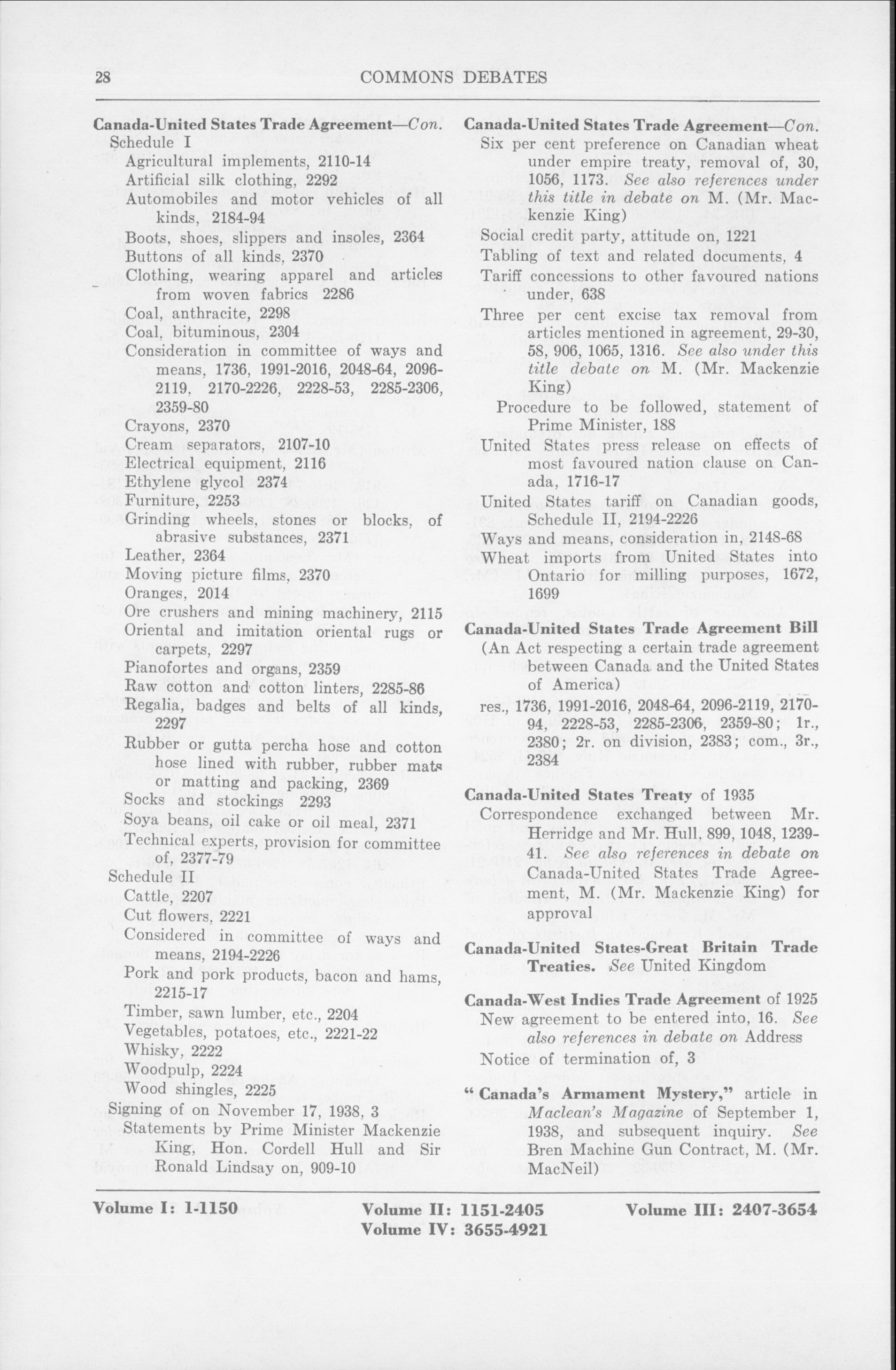 28 COMMONS DEBATES

Canada-United States Trade Agreement—Con.
Schedule I
Agricultural implements, 2110-14
Artificial silk clothing, 2292
Automobiles and motor vehicles of all kinds, 2184-94
Boots, shoes, slippers and insoles, 2364
Buttons of all kinds, 2370
Clothing, wearing apparel and articles from woven fabrics 2286
Coal, anthracite, 2298
Coal, bituminous, 2304
Consideration in committee of ways and means, 1736, 1991-2016, 2048-64, 2096-2119, 2170-2226, 2228-53, 2285-2306, 2359-80
Crayons, 2370
Cream separators, 2107-10
Electrical equipment, 2116
Ethylene glycol 2374
Furniture, 2253
Grinding wheels, stones or blocks, of abrasive substances, 2371
Leather, 2364
Moving picture films, 2370
Oranges, 2014
Ore crushers and mining machinery, 2115
Oriental and imitation oriental rugs or carpets, 2297
Pianofortes and organs, 2359
Raw cotton and cotton linters, 2285-86
Regalia, badges and belts of all kinds, 2297
Rubber or gutta percha hose and cotton hose lined with rubber, rubber mats or matting and packing, 2369
Socks and stockings 2293
Soya beans, oil cake or oil meal, 2371
Technical experts, provision for committee of, 2377-79
Schedule II
Cattle, 2207
Cut flowers, 2221
Considered in committee of ways and means, 2194-2226
Pork and pork products, bacon and hams, 2215-17
Timber, sawn lumber, etc., 2204
Vegetables, potatoes, etc., 2221-22
Whisky, 2222
Woodpulp, 2224
Wood shingles, 2225
Signing of on November 17, 1938, 3
Statements by Prime Minister Mackenzie King, Hon. Cordell Hull and Sir Ronald Lindsay on, 909-10

Canada-United States Trade Agreement—Con.
Six per cent preference on Canadian wheat under empire treaty, removal of, 30, 1056, 1173. See also references under this title in debate on M. (Mr. Mackenzie King)
Social credit party, attitude on, 1221
Tabling of text and related documents, 4
Tariff concessions to other favoured nations under, 638
Three per cent excise tax removal from articles mentioned in agreement, 29-30, 58, 906, 1065, 1316. See also under this title debate on M. (Mr. Mackenzie King)
Procedure to be followed, statement of Prime Minister, 188
United States press release on effects of most favoured nation clause on Canada, 1716-17
United States tariff on Canadian goods, Schedule II, 2194-2226
Ways and means, consideration in, 2148-68
Wheat imports from United States into Ontario for milling purposes, 1672, 1699

Canada-United States Trade Agreement Bill
(An Act respecting a certain trade agreement between Canada and the United States of America)
res., 1736, 1991-2016, 2048-64, 2096-2119, 2170-94, 2228-53, 2285-2306, 2359-80; 1r., 2380; 2r. on division, 2383; com., 3r., 2384

Canada-United States Treaty of 1935
Correspondence exchanged between Mr. Herridge and Mr. Hull, 899, 1048, 1239-41. See also references in debate on Canada-United States Trade Agreement, M. (Mr. Mackenzie King) for approval

Canada-United States-Great Britain Trade Treaties. See United Kingdom

Canada-West Indies Trade Agreement of 1925
New agreement to be entered into, 16. See also references in debate on Address
Notice of termination of, 3

"Canada's Armament Mystery," article in Maclean's Magazine of September 1, 1938, and subsequent inquiry. See Bren Machine Gun Contract, M. (Mr. MacNeil)

Volume I: 1-1150 Volume II: 1151-2405 Volume III: 2407-3654
Volume IV: 3655-4921